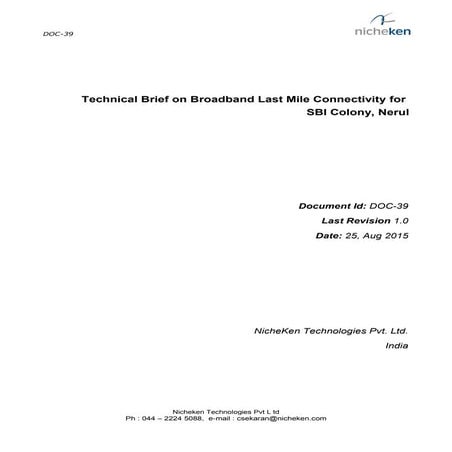 DOC-39

nicheken

Technical Brief on Broadband Last Mile Connectivity for SBI Colony, Nerul

Document Id: DOC-39
Last Revision 1.0
Date: 25, Aug 2015

NicheKen Technologies Pvt. Ltd.
India

Nicheken Technologies Pvt L td
Ph : 044 – 2224 5088, e-mail : csekaran@nicheken.com